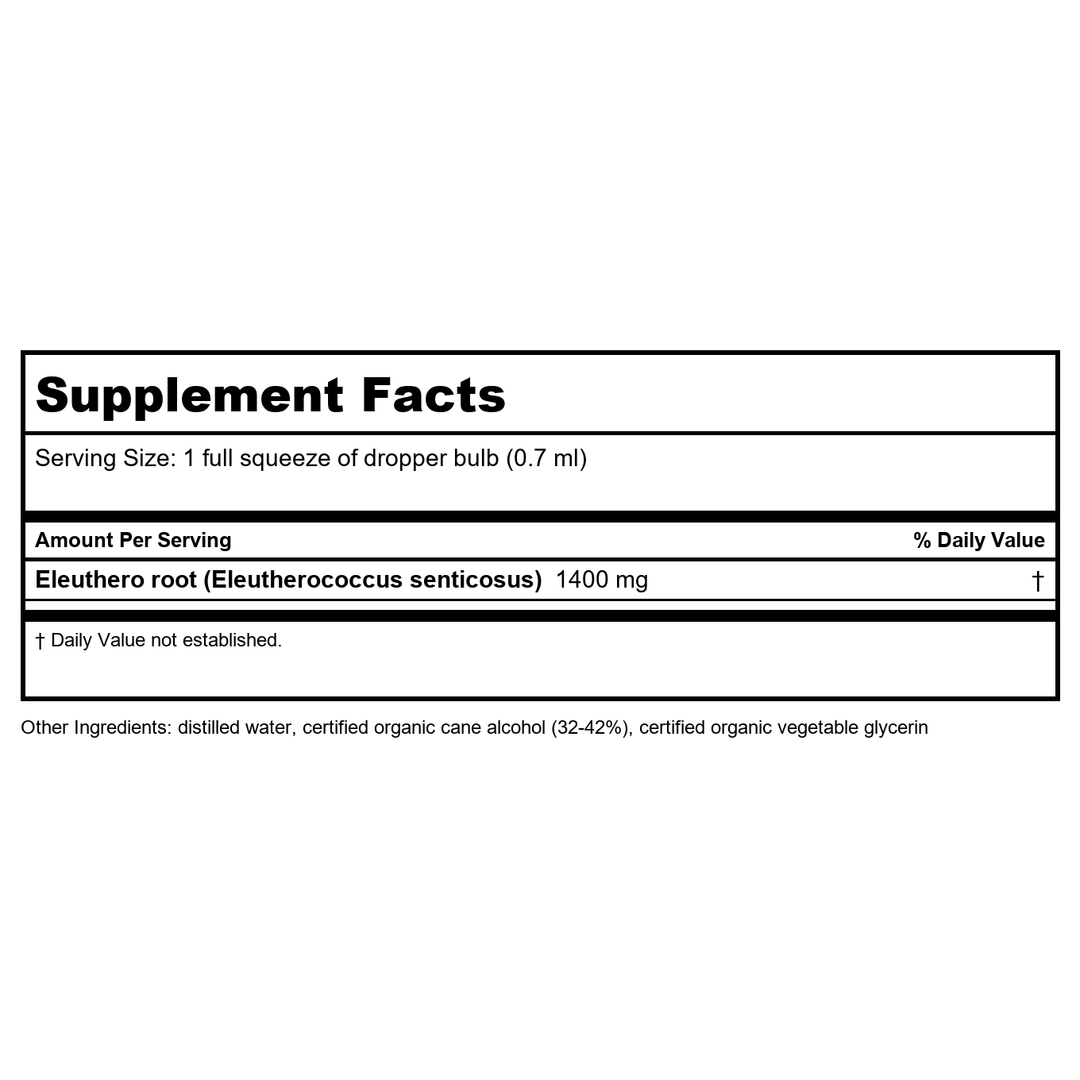 Supplement Facts

Serving Size: 1 full squeeze of dropper bulb (0.7 ml)

| Amount Per Serving | % Daily Value |
|---|---|
| Eleuthero root (Eleutherococcus senticosus) 1400 mg | † |

† Daily Value not established.

Other Ingredients: distilled water, certified organic cane alcohol (32-42%), certified organic vegetable glycerin